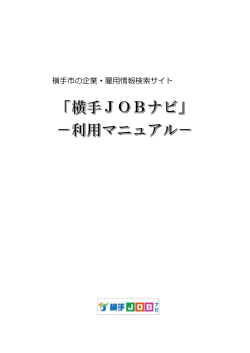 横手市の企業・雇用情報検索サイト

「横手ＪＯＢナビ」
－利用マニュアル－

横手ＪＯＢナビ